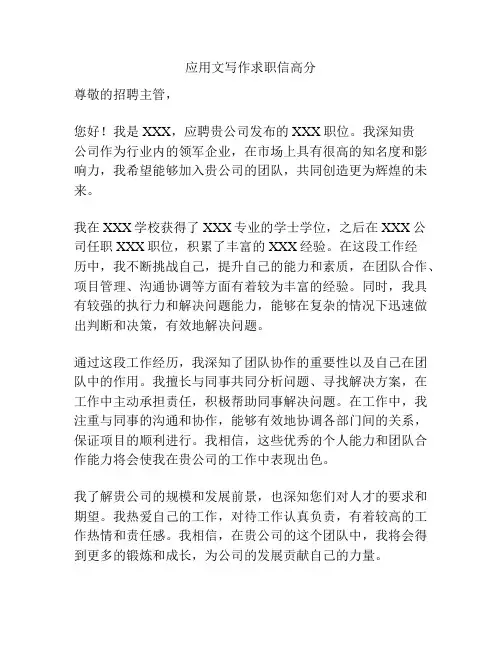 应用文写作求职信高分

尊敬的招聘主管，

您好！我是 XXX，应聘贵公司发布的 XXX 职位。我深知贵公司作为行业内的领军企业，在市场上具有很高的知名度和影响力，我希望能够加入贵公司的团队，共同创造更为辉煌的未来。

我在 XXX 学校获得了 XXX 专业的学士学位，之后在 XXX 公司任职 XXX 职位，积累了丰富的 XXX 经验。在这段工作经历中，我不断挑战自己，提升自己的能力和素质，在团队合作、项目管理、沟通协调等方面有着较为丰富的经验。同时，我具有较强的执行力和解决问题能力，能够在复杂的情况下迅速做出判断和决策，有效地解决问题。

通过这段工作经历，我深知了团队协作的重要性以及自己在团队中的作用。我擅长与同事共同分析问题、寻找解决方案，在工作中主动承担责任，积极帮助同事解决问题。在工作中，我注重与同事的沟通和协作，能够有效地协调各部门间的关系，保证项目的顺利进行。我相信，这些优秀的个人能力和团队合作能力将会使我在贵公司的工作中表现出色。

我了解贵公司的规模和发展前景，也深知您们对人才的要求和期望。我热爱自己的工作，对待工作认真负责，有着较高的工作热情和责任感。我相信，在贵公司的这个团队中，我将会得到更多的锻炼和成长，为公司的发展贡献自己的力量。